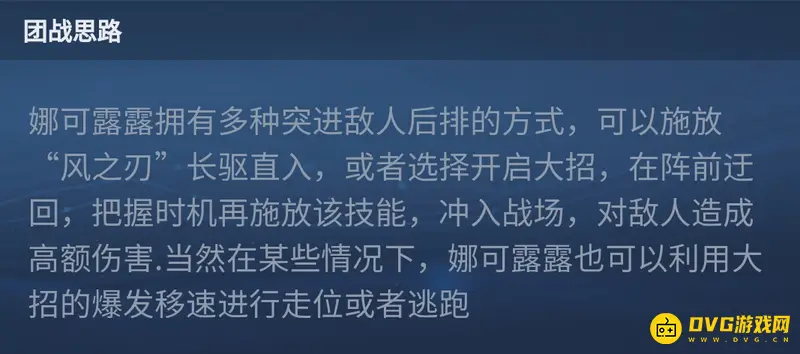 团战思路

娜可露露拥有多种突进敌人后排的方式，可以施放“风之刃”长驱直入，或者选择开启大招，在阵前迂回，把握时机再施放该技能，冲入战场，对敌人造成高额伤害.当然在某些情况下，娜可露露也可以利用大招的爆发移速进行走位或者逃跑

DVG游戏网
WWW.DVG.CN